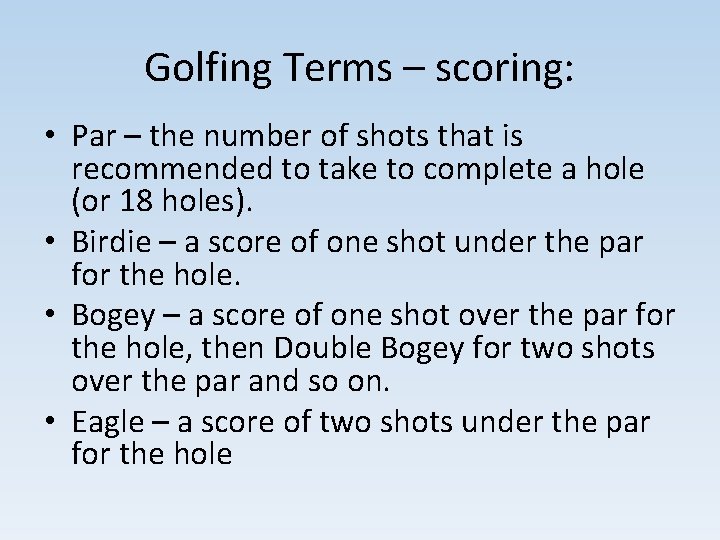 Golfing Terms – scoring:

• Par – the number of shots that is recommended to take to complete a hole (or 18 holes).

• Birdie – a score of one shot under the par for the hole.

• Bogey – a score of one shot over the par for the hole, then Double Bogey for two shots over the par and so on.

• Eagle – a score of two shots under the par for the hole